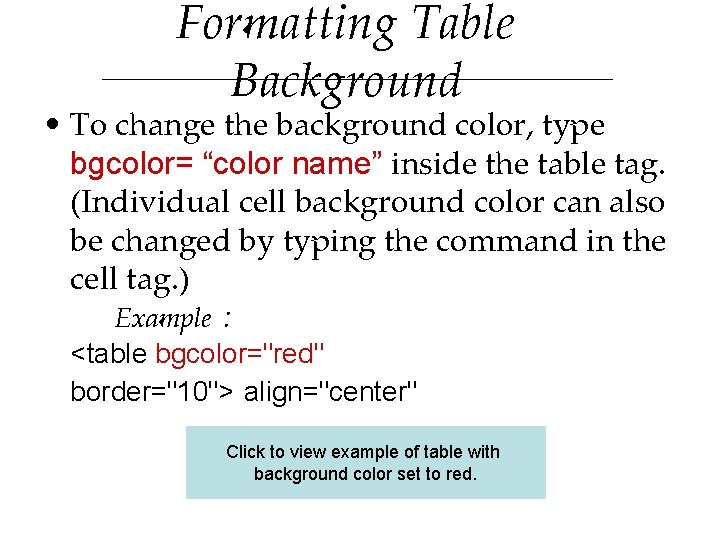 Formatting Table Background

• To change the background color, type bgcolor= “color name” inside the table tag. (Individual cell background color can also be changed by typing the command in the cell tag.)

Example :

<table bgcolor="red" border="10"> align="center"

Click to view example of table with background color set to red.